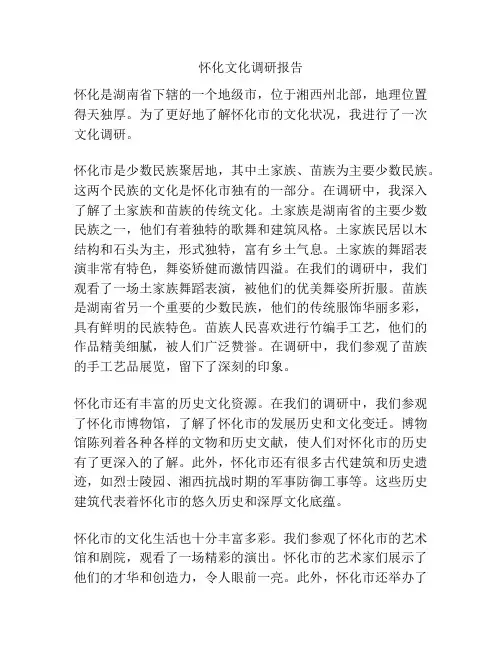 怀化文化调研报告

怀化是湖南省下辖的一个地级市，位于湘西州北部，地理位置得天独厚。为了更好地了解怀化市的文化状况，我进行了一次文化调研。

怀化市是少数民族聚居地，其中土家族、苗族为主要少数民族。这两个民族的文化是怀化市独有的一部分。在调研中，我深入了解了土家族和苗族的传统文化。土家族是湖南省的主要少数民族之一，他们有着独特的歌舞和建筑风格。土家族民居以木结构和石头为主，形式独特，富有乡土气息。土家族的舞蹈表演非常有特色，舞姿矫健而激情四溢。在我们的调研中，我们观看了一场土家族舞蹈表演，被他们的优美舞姿所折服。苗族是湖南省另一个重要的少数民族，他们的传统服饰华丽多彩，具有鲜明的民族特色。苗族人民喜欢进行竹编手工艺，他们的作品精美细腻，被人们广泛赞誉。在调研中，我们参观了苗族的手工艺品展览，留下了深刻的印象。

怀化市还有丰富的历史文化资源。在我们的调研中，我们参观了怀化市博物馆，了解了怀化市的发展历史和文化变迁。博物馆陈列着各种各样的文物和历史文献，使人们对怀化市的历史有了更深入的了解。此外，怀化市还有很多古代建筑和历史遗迹，如烈士陵园、湘西抗战时期的军事防御工事等。这些历史建筑代表着怀化市的悠久历史和深厚文化底蕴。

怀化市的文化生活也十分丰富多彩。我们参观了怀化市的艺术馆和剧院，观看了一场精彩的演出。怀化市的艺术家们展示了他们的才华和创造力，令人眼前一亮。此外，怀化市还举办了